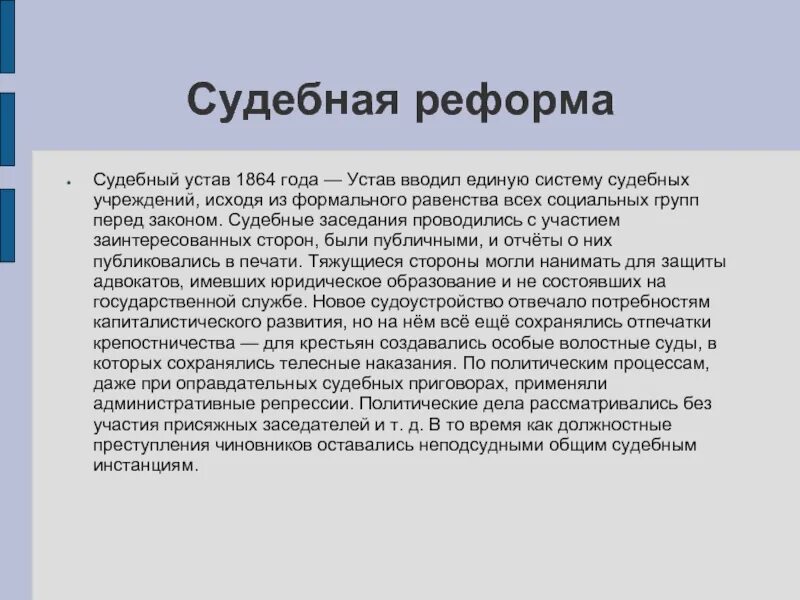 Судебная реформа

Судебный устав 1864 года — Устав вводил единую систему судебных учреждений, исходя из формального равенства всех социальных групп перед законом. Судебные заседания проводились с участием заинтересованных сторон, были публичными, и отчёты о них публиковались в печати. Тяжущиеся стороны могли нанимать для защиты адвокатов, имевших юридическое образование и не состоявших на государственной службе. Новое судоустройство отвечало потребностям капиталистического развития, но на нём всё ещё сохранялись отпечатки крепостничества — для крестьян создавались особые волостные суды, в которых сохранялись телесные наказания. По политическим процессам, даже при оправдательных судебных приговорах, применяли административные репрессии. Политические дела рассматривались без участия присяжных заседателей и т. д. В то время как должностные преступления чиновников оставались неподсудными общим судебным инстанциям.